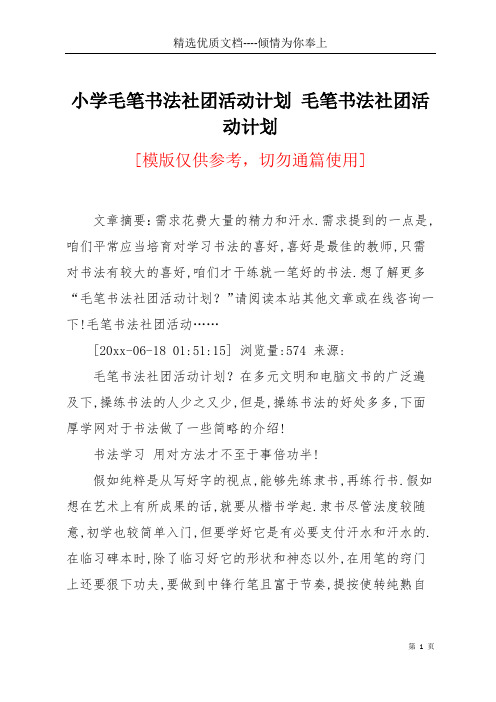 精选优质文档----倾情为你奉上

小学毛笔书法社团活动计划 毛笔书法社团活动计划

[模版仅供参考，切勿通篇使用]

文章摘要:需求花费大量的精力和汗水.需求提到的一点是,咱们平常应当培育对学习书法的喜好,喜好是最佳的教师,只需对书法有较大的喜好,咱们才干练就一笔好的书法.想了解更多“毛笔书法社团活动计划?”请阅读本站其他文章或在线咨询一下!毛笔书法社团活动……

[20xx-06-18 01:51:15] 浏览量:574 来源:

毛笔书法社团活动计划?在多元文明和电脑文书的广泛遍及下,操练书法的人少之又少,但是,操练书法的好处多多,下面厚学网对于书法做了一些简略的介绍!

书法学习 用对方法才不至于事倍功半!

假如纯粹是从写好字的视点,能够先练隶书,再练行书.假如想在艺术上有所成果的话,就要从楷书学起.隶书尽管法度较随意,初学也较简单入门,但要学好它是有必要支付汗水和汗水的.在临习碑本时,除了临习好它的形状和神态以外,在用笔的窍门上还要狠下功夫,要做到中锋行笔且富于节奏,提按使转纯熟自

第 1 页